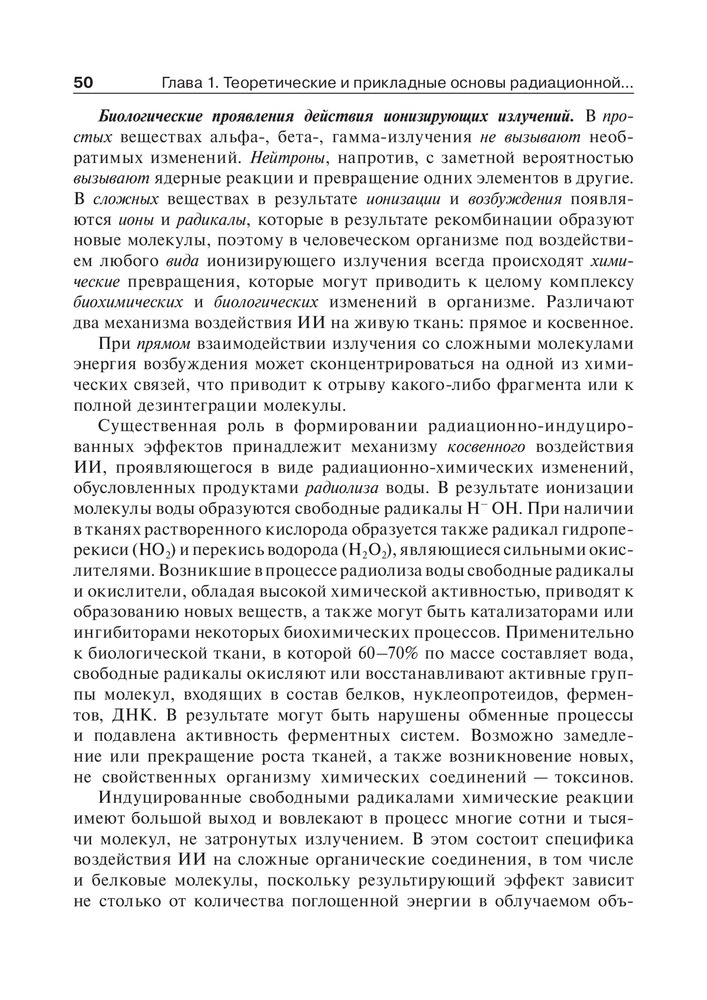 50 Глава 1. Теоретические и прикладные основы радиационной...

Биологические проявления действия ионизирующих излучений. В простых веществах альфа-, бета-, гамма-излучения не вызывают необратимых изменений. Нейтроны, напротив, с заметной вероятностью вызывают ядерные реакции и превращение одних элементов в другие. В сложных веществах в результате ионизации и возбуждения появляются ионы и радикалы, которые в результате рекомбинации образуют новые молекулы, поэтому в человеческом организме под воздействием любого вида ионизирующего излучения всегда происходят химические превращения, которые могут приводить к целому комплексу биохимических и биологических изменений в организме. Различают два механизма воздействия ИИ на живую ткань: прямое и косвенное.

При прямом взаимодействии излучения со сложными молекулами энергия возбуждения может сконцентрироваться на одной из химических связей, что приводит к отрыву какого-либо фрагмента или к полной дезинтеграции молекулы.

Существенная роль в формировании радиационно-индуцированных эффектов принадлежит механизму косвенного воздействия ИИ, проявляющегося в виде радиационно-химических изменений, обусловленных продуктами радиолиза воды. В результате ионизации молекулы воды образуются свободные радикалы $H^-$ OH. При наличии в тканях растворенного кислорода образуется также радикал гидроперекиси ($HO_2$) и перекись водорода ($H_2O_2$), являющиеся сильными окислителями. Возникшие в процессе радиолиза воды свободные радикалы и окислители, обладая высокой химической активностью, приводят к образованию новых веществ, а также могут быть катализаторами или ингибиторами некоторых биохимических процессов. Применительно к биологической ткани, в которой 60–70% по массе составляет вода, свободные радикалы окисляют или восстанавливают активные группы молекул, входящих в состав белков, нуклеопротеидов, ферментов, ДНК. В результате могут быть нарушены обменные процессы и подавлена активность ферментных систем. Возможно замедление или прекращение роста тканей, а также возникновение новых, не свойственных организму химических соединений — токсинов.

Индуцированные свободными радикалами химические реакции имеют большой выход и вовлекают в процесс многие сотни и тысячи молекул, не затронутых излучением. В этом состоит специфика воздействия ИИ на сложные органические соединения, в том числе и белковые молекулы, поскольку результирующий эффект зависит не столько от количества поглощенной энергии в облучаемом объ-